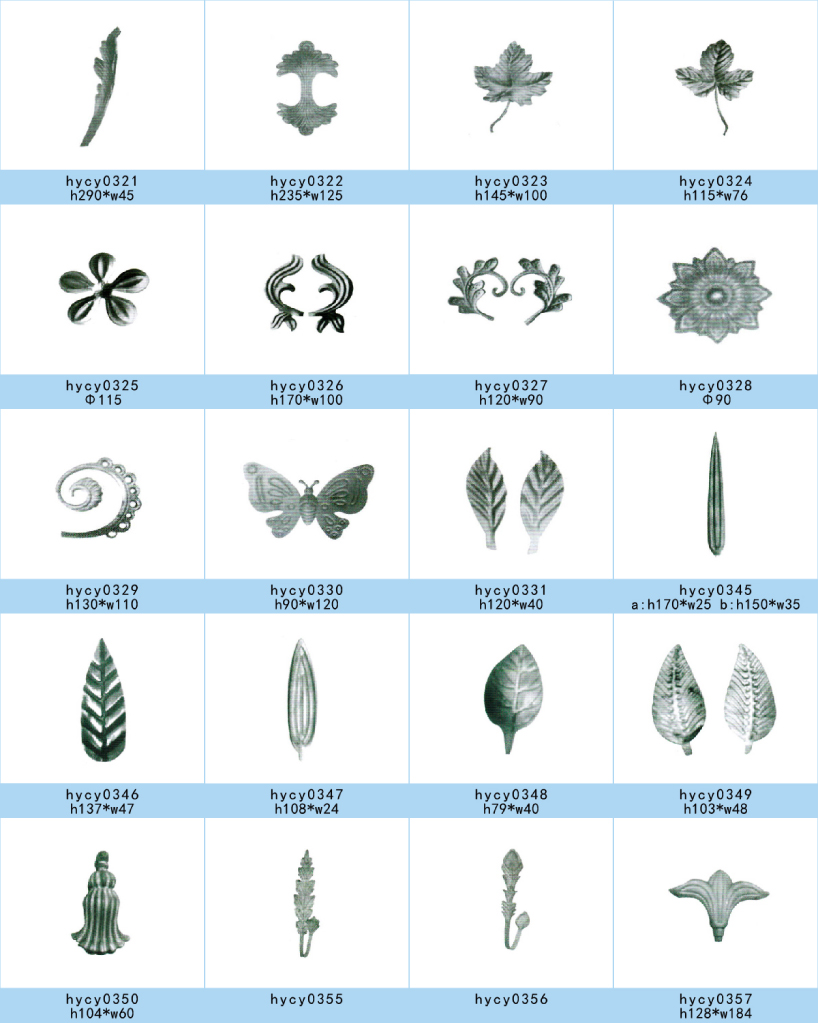 hycy0321
h290*w45

hycy0322
h235*w125

hycy0323
h145*w100

hycy0324
h115*w76

hycy0325
Φ115

hycy0326
h170*w100

hycy0327
h120*w90

hycy0328
Φ90

hycy0329
h130*w110

hycy0330
h90*w120

hycy0331
h120*w40

hycy0345
a:h170*w25 b:h150*w35

hycy0346
h137*w47

hycy0347
h108*w24

hycy0348
h79*w40

hycy0349
h103*w48

hycy0350
h104*w60

hycy0355

hycy0356

hycy0357
h128*w184